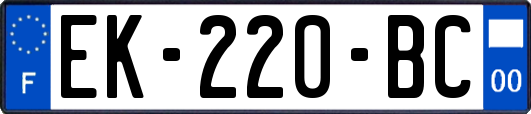 F
EK-220-BC
00